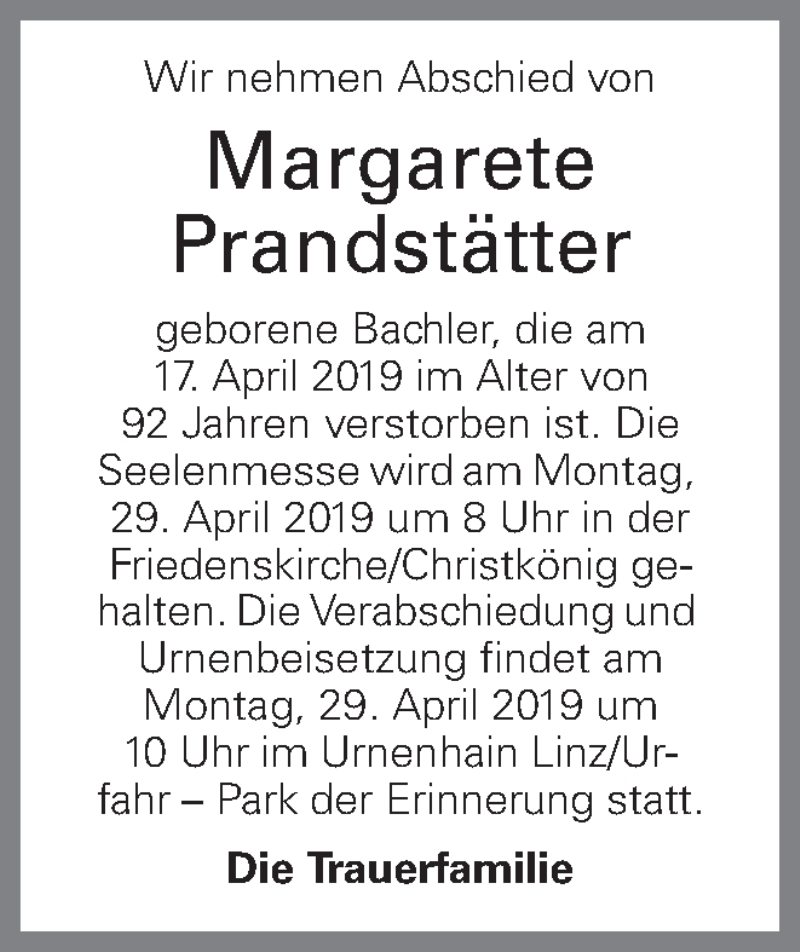 Wir nehmen Abschied von

Margarete Prandstätter

geborene Bachler, die am 17. April 2019 im Alter von 92 Jahren verstorben ist. Die Seelenmesse wird am Montag, 29. April 2019 um 8 Uhr in der Friedenskirche/Christkönig gehalten. Die Verabschiedung und Urnenbeisetzung findet am Montag, 29. April 2019 um 10 Uhr im Urnenhain Linz/Urfahr – Park der Erinnerung statt.

Die Trauerfamilie